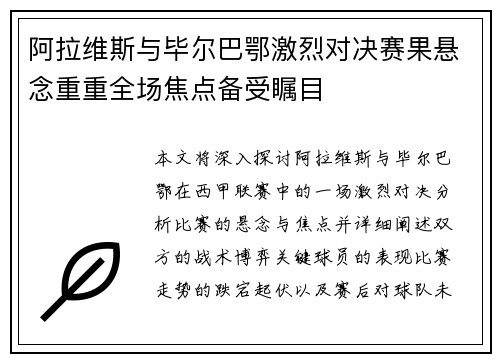 阿拉维斯与毕尔巴鄂激烈对决赛果悬念重重全场焦点备受瞩目

本文将深入探讨阿拉维斯与毕尔巴鄂在西甲联赛中的一场激烈对决分析比赛的悬念与焦点并详细阐述双方的战术博弈关键球员的表现比赛走势的跌宕起伏以及赛后对球队未